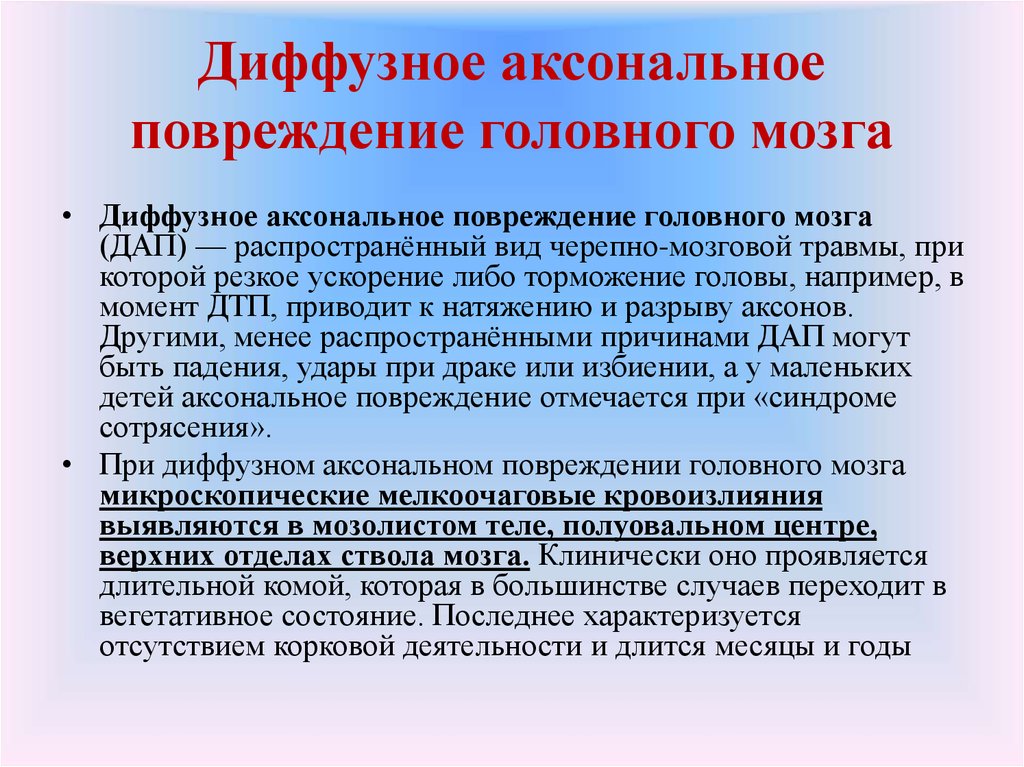 Диффузное аксональное повреждение головного мозга

• Диффузное аксональное повреждение головного мозга (ДАП) — распространённый вид черепно-мозговой травмы, при которой резкое ускорение либо торможение головы, например, в момент ДТП, приводит к натяжению и разрыву аксонов. Другими, менее распространёнными причинами ДАП могут быть падения, удары при драке или избиении, а у маленьких детей аксональное повреждение отмечается при «синдроме сотрясения».

• При диффузном аксональном повреждении головного мозга микроскопические мелкоочаговые кровоизлияния выявляются в мозолистом теле, полуовальном центре, верхних отделах ствола мозга. Клинически оно проявляется длительной комой, которая в большинстве случаев переходит в вегетативное состояние. Последнее характеризуется отсутствием корковой деятельности и длится месяцы и годы